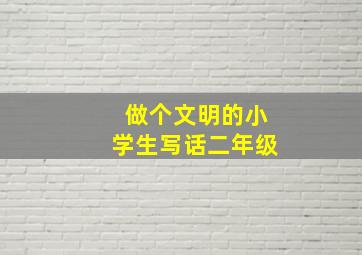 做个文明的小学生写话二年级